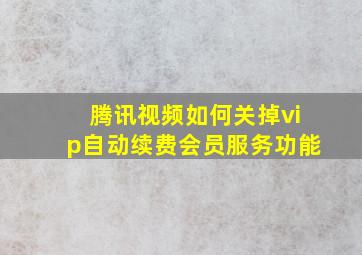 腾讯视频如何关掉vip自动续费会员服务功能